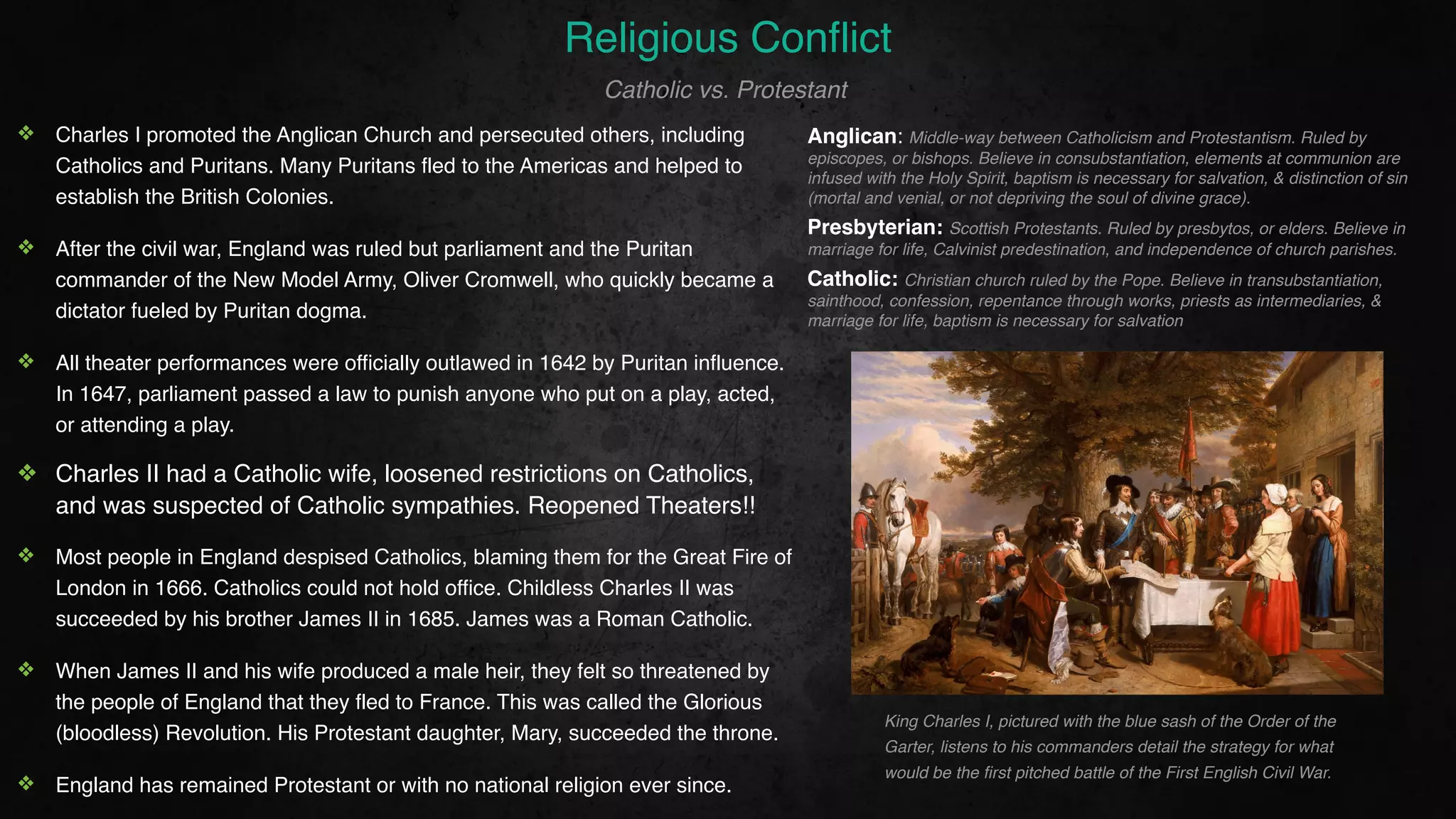 Religious Conflict

Catholic vs. Protestant

❖ Charles I promoted the Anglican Church and persecuted others, including Catholics and Puritans. Many Puritans fled to the Americas and helped to establish the British Colonies.

❖ After the civil war, England was ruled but parliament and the Puritan commander of the New Model Army, Oliver Cromwell, who quickly became a dictator fueled by Puritan dogma.

❖ All theater performances were officially outlawed in 1642 by Puritan influence. In 1647, parliament passed a law to punish anyone who put on a play, acted, or attending a play.

❖ Charles II had a Catholic wife, loosened restrictions on Catholics, and was suspected of Catholic sympathies. Reopened Theaters!!

❖ Most people in England despised Catholics, blaming them for the Great Fire of London in 1666. Catholics could not hold office. Childless Charles II was succeeded by his brother James II in 1685. James was a Roman Catholic.

❖ When James II and his wife produced a male heir, they felt so threatened by the people of England that they fled to France. This was called the Glorious (bloodless) Revolution. His Protestant daughter, Mary, succeeded the throne.

❖ England has remained Protestant or with no national religion ever since.

Anglican: Middle-way between Catholicism and Protestantism. Ruled by episcopes, or bishops. Believe in consubstantiation, elements at communion are infused with the Holy Spirit, baptism is necessary for salvation, & distinction of sin (mortal and venial, or not depriving the soul of divine grace).

Presbyterian: Scottish Protestants. Ruled by presbytos, or elders. Believe in marriage for life, Calvinist predestination, and independence of church parishes.

Catholic: Christian church ruled by the Pope. Believe in transubstantiation, sainthood, confession, repentance through works, priests as intermediaries, & marriage for life, baptism is necessary for salvation

King Charles I, pictured with the blue sash of the Order of the Garter, listens to his commanders detail the strategy for what would be the first pitched battle of the First English Civil War.